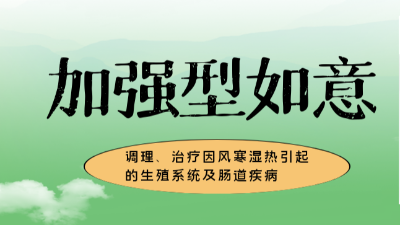 加强型如意

调理、治疗因风寒湿热引起的生殖系统及肠道疾病